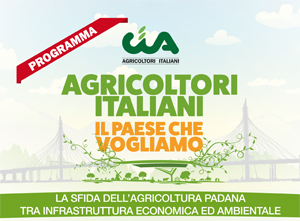 PROGRAMMA

cia
AGRICOLTORI ITALIANI

AGRICOLTORI ITALIANI
IL PAESE CHE VOGLIAMO

LA SFIDA DELL'AGRICOLTURA PADANA
TRA INFRASTRUTTURA ECONOMICA ED AMBIENTALE